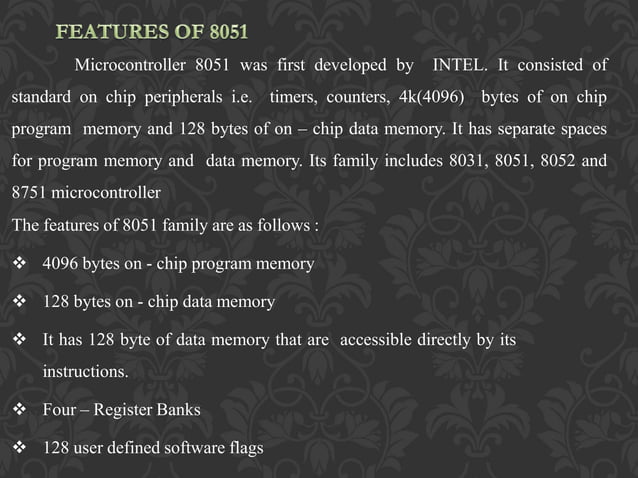 FEATURES OF 8051

Microcontroller 8051 was first developed by INTEL. It consisted of standard on chip peripherals i.e. timers, counters, 4k(4096) bytes of on chip program memory and 128 bytes of on – chip data memory. It has separate spaces for program memory and data memory. Its family includes 8031, 8051, 8052 and 8751 microcontroller

The features of 8051 family are as follows :

❖ 4096 bytes on - chip program memory

❖ 128 bytes on - chip data memory

❖ It has 128 byte of data memory that are accessible directly by its instructions.

❖ Four – Register Banks

❖ 128 user defined software flags